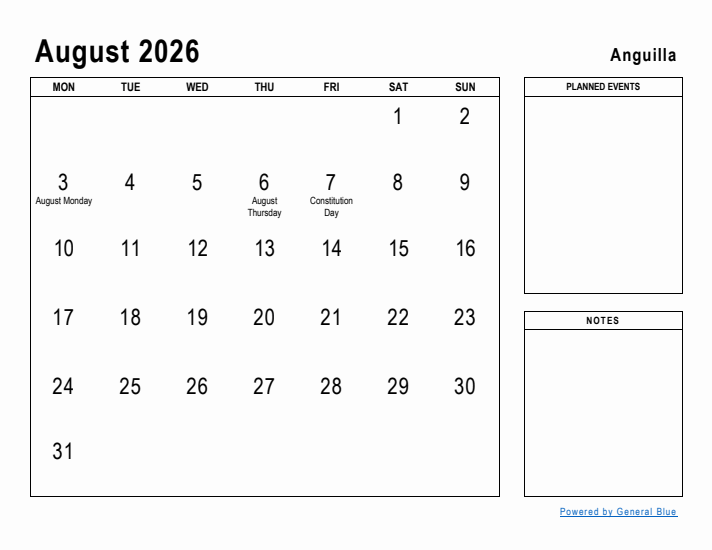 August 2026

Anguilla

| MON | TUE | WED | THU | FRI | SAT | SUN |
|---|---|---|---|---|---|---|
| | | | | | 1 | 2 |
| 3 August Monday | 4 | 5 | 6 August Thursday | 7 Constitution Day | 8 | 9 |
| 10 | 11 | 12 | 13 | 14 | 15 | 16 |
| 17 | 18 | 19 | 20 | 21 | 22 | 23 |
| 24 | 25 | 26 | 27 | 28 | 29 | 30 |
| 31 | | | | | | |

PLANNED EVENTS

NOTES

Powered by General Blue